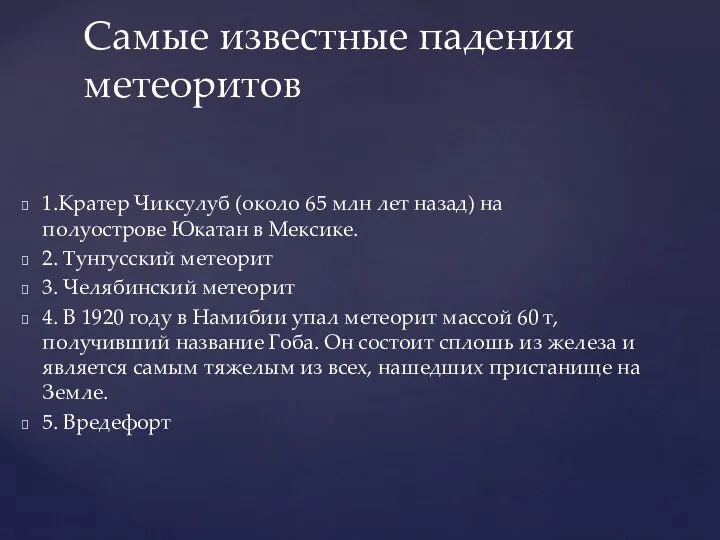 Самые известные падения метеоритов

1.Кратер Чиксулуб (около 65 млн лет назад) на полуострове Юкатан в Мексике.
2. Тунгусский метеорит
3. Челябинский метеорит
4. В 1920 году в Намибии упал метеорит массой 60 т, получивший название Гоба. Он состоит сплошь из железа и является самым тяжелым из всех, нашедших пристанище на Земле.
5. Вредефорт